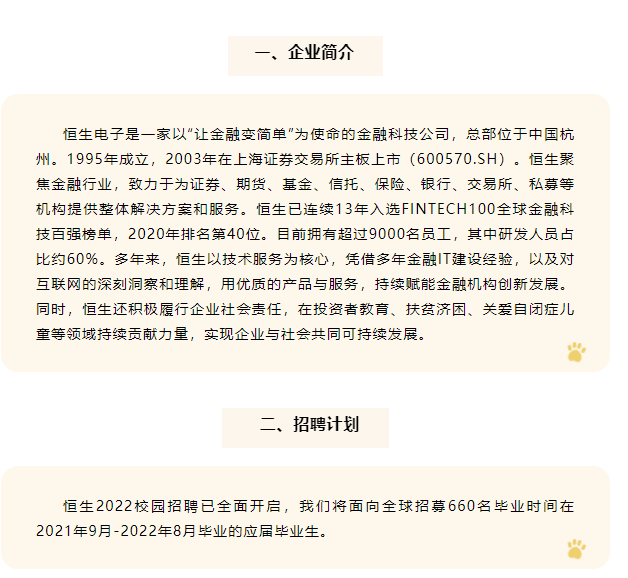 一、企业简介

恒生电子是一家以“让金融变简单”为使命的金融科技公司，总部位于中国杭州。1995年成立，2003年在上海证券交易所主板上市（600570.SH）。恒生聚焦金融行业，致力于为证券、期货、基金、信托、保险、银行、交易所、私募等机构提供整体解决方案和服务。恒生已连续13年入选FINTECH100全球金融科技百强榜单，2020年排名第40位。目前拥有超过9000名员工，其中研发人员占比约60%。多年来，恒生以技术服务为核心，凭借多年金融IT建设经验，以及对互联网的深刻洞察和理解，用优质的产品与服务，持续赋能金融机构创新发展。同时，恒生还积极履行企业社会责任，在投资者教育、扶贫济困、关爱自闭症儿童等领域持续贡献力量，实现企业与社会共同可持续发展。

二、招聘计划

恒生2022校园招聘已全面开启，我们将面向全球招募660名毕业时间在2021年9月-2022年8月毕业的应届毕业生。